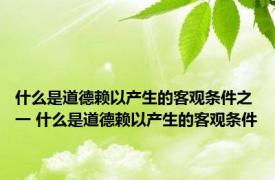 什么是道德赖以产生的客观条件之一 什么是道德赖以产生的客观条件